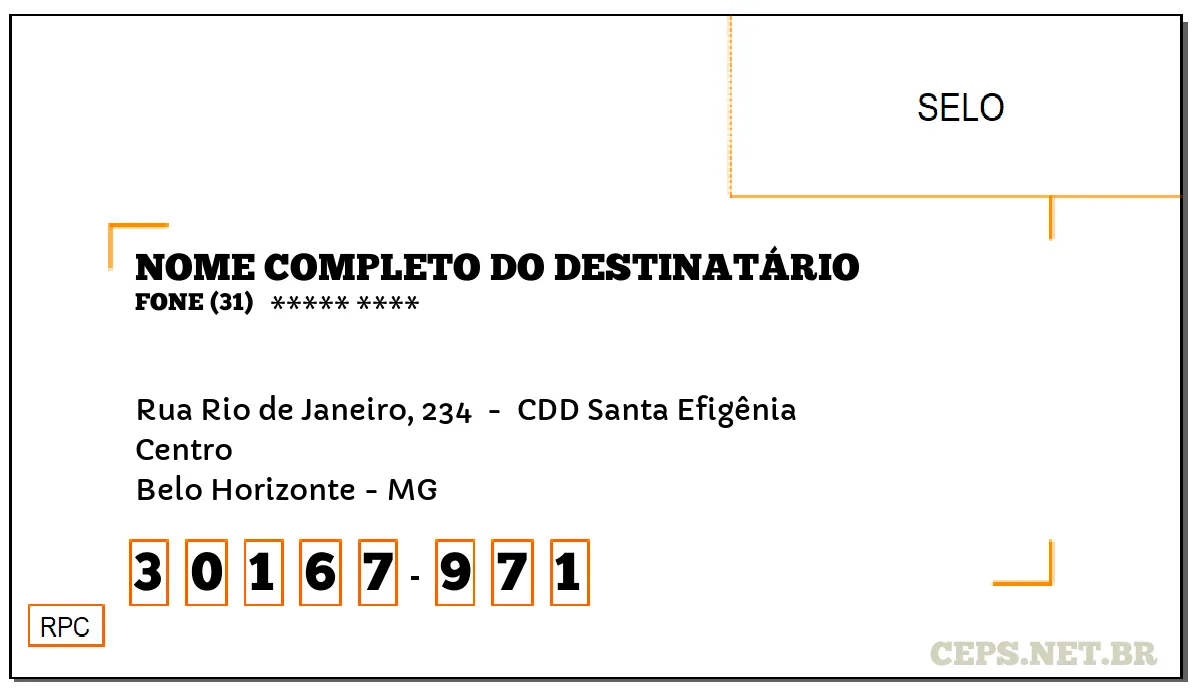 SELO

NOME COMPLETO DO DESTINATÁRIO
FONE (31) ***** ****

Rua Rio de Janeiro, 234 - CDD Santa Efigênia
Centro
Belo Horizonte - MG

3 0 1 6 7 - 9 7 1

RPC

CEPS.NET.BR